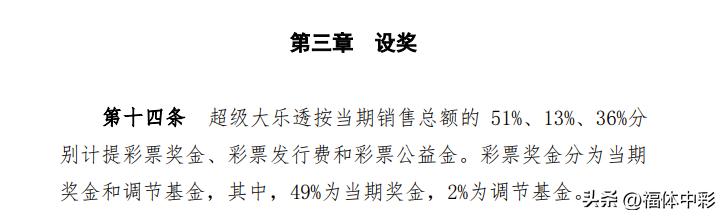 第三章　设奖

第十四条　超级大乐透按当期销售总额的 51%、13%、36%分别计提彩票奖金、彩票发行费和彩票公益金。彩票奖金分为当期奖金和调节基金，其中，49%为当期奖金，2%为调节基金。

头条 @福体中彩